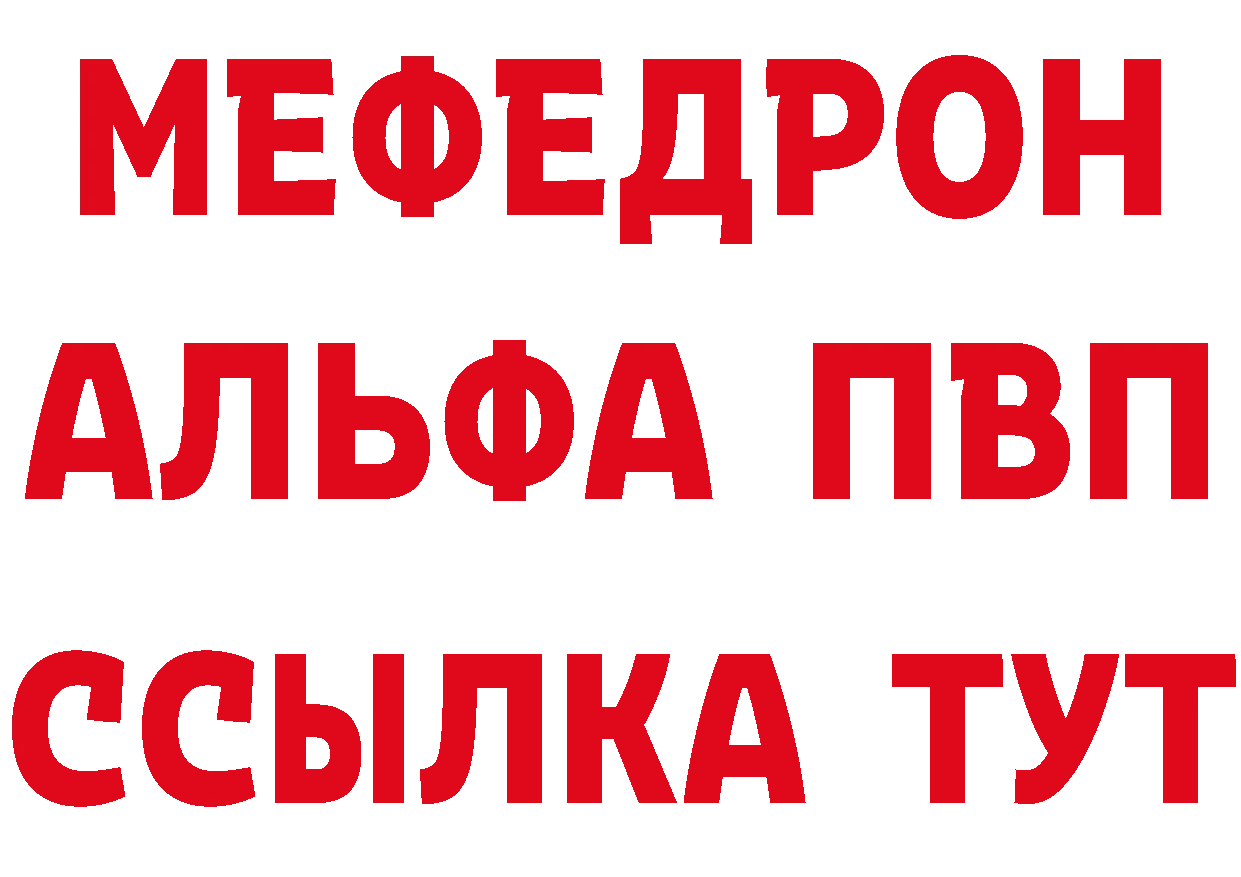 МЕФЕДРОН
АЛЬФА ПВП
ССЫЛКА ТУТ